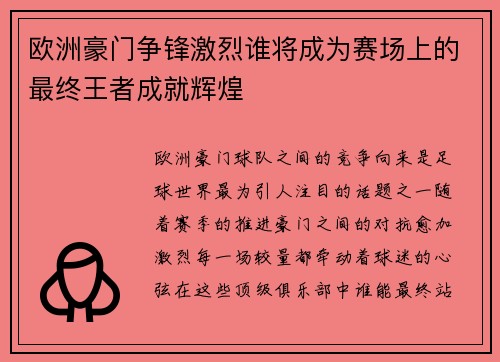 欧洲豪门争锋激烈谁将成为赛场上的最终王者成就辉煌

欧洲豪门球队之间的竞争向来是足球世界最为引人注目的话题之一随着赛季的推进豪门之间的对抗愈加激烈每一场较量都牵动着球迷的心弦在这些顶级俱乐部中谁能最终站